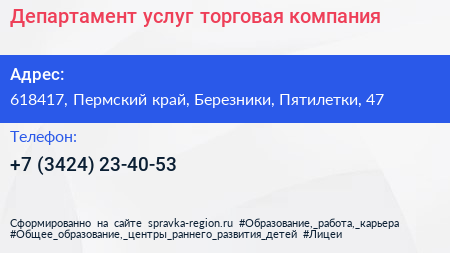 Департамент услуг торговая компания

Адрес:
618417, Пермский край, Березники, Пятилетки, 47

Телефон:
+7 (3424) 23-40-53

Сформированно на сайте spravka-region.ru #Образование,_работа,_карьера #Общее_образование,_центры_раннего_развития_детей #Лицеи